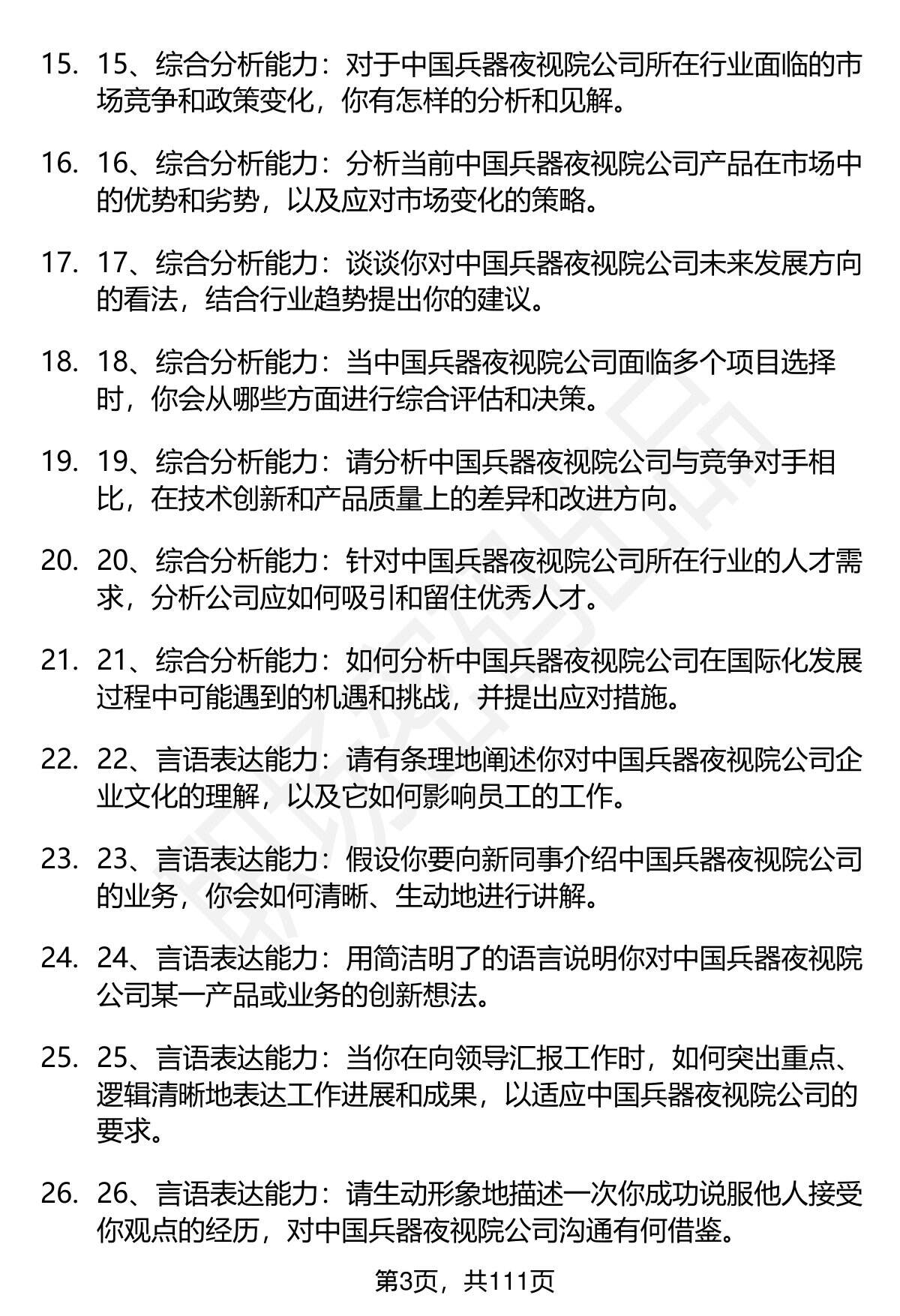 15. 15、综合分析能力：对于中国兵器夜视院公司所在行业面临的市场竞争和政策变化，你有怎样的分析和见解。

16. 16、综合分析能力：分析当前中国兵器夜视院公司产品在市场中的优势和劣势，以及应对市场变化的策略。

17. 17、综合分析能力：谈谈你对中国兵器夜视院公司未来发展方向的看法，结合行业趋势提出你的建议。

18. 18、综合分析能力：当中国兵器夜视院公司面临多个项目选择时，你会从哪些方面进行综合评估和决策。

19. 19、综合分析能力：请分析中国兵器夜视院公司与竞争对手相比，在技术创新和产品质量上的差异和改进方向。

20. 20、综合分析能力：针对中国兵器夜视院公司所在行业的人才需求，分析公司应如何吸引和留住优秀人才。

21. 21、综合分析能力：如何分析中国兵器夜视院公司在国际化发展过程中可能遇到的机遇和挑战，并提出应对措施。

22. 22、言语表达能力：请有条理地阐述你对中国兵器夜视院公司企业文化的理解，以及它如何影响员工的工作。

23. 23、言语表达能力：假设你要向新同事介绍中国兵器夜视院公司的业务，你会如何清晰、生动地进行讲解。

24. 24、言语表达能力：用简洁明了的语言说明你对中国兵器夜视院公司某一产品或业务的创新想法。

25. 25、言语表达能力：当你在向领导汇报工作时，如何突出重点、逻辑清晰地表达工作进展和成果，以适应中国兵器夜视院公司的要求。

26. 26、言语表达能力：请生动形象地描述一次你成功说服他人接受你观点的经历，对中国兵器夜视院公司沟通有何借鉴。

第3页，共111页